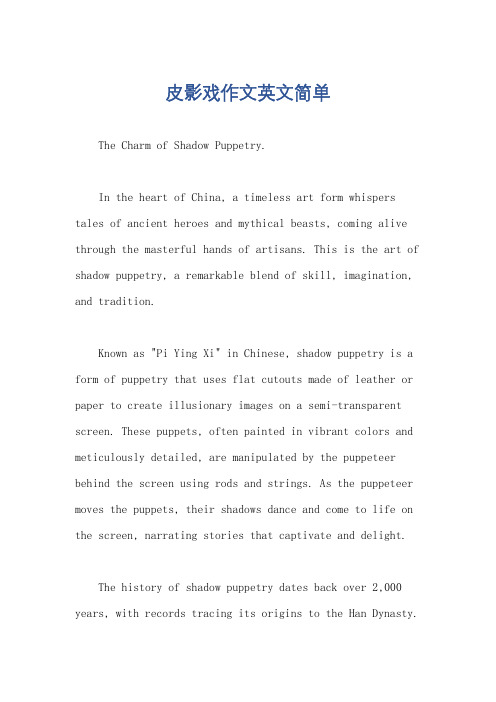 皮影戏作文英文简单

The Charm of Shadow Puppetry.

In the heart of China, a timeless art form whispers tales of ancient heroes and mythical beasts, coming alive through the masterful hands of artisans. This is the art of shadow puppetry, a remarkable blend of skill, imagination, and tradition.

Known as "Pi Ying Xi" in Chinese, shadow puppetry is a form of puppetry that uses flat cutouts made of leather or paper to create illusionary images on a semi-transparent screen. These puppets, often painted in vibrant colors and meticulously detailed, are manipulated by the puppeteer behind the screen using rods and strings. As the puppeteer moves the puppets, their shadows dance and come to life on the screen, narrating stories that captivate and delight.

The history of shadow puppetry dates back over 2,000 years, with records tracing its origins to the Han Dynasty.